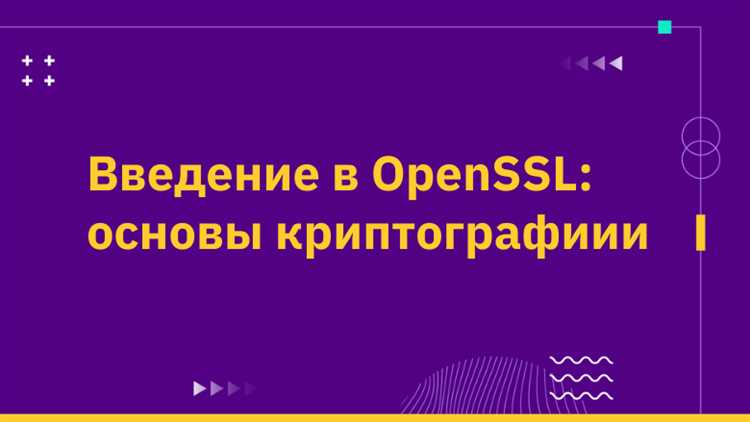 Введение в OpenSSL: основы криптографиии